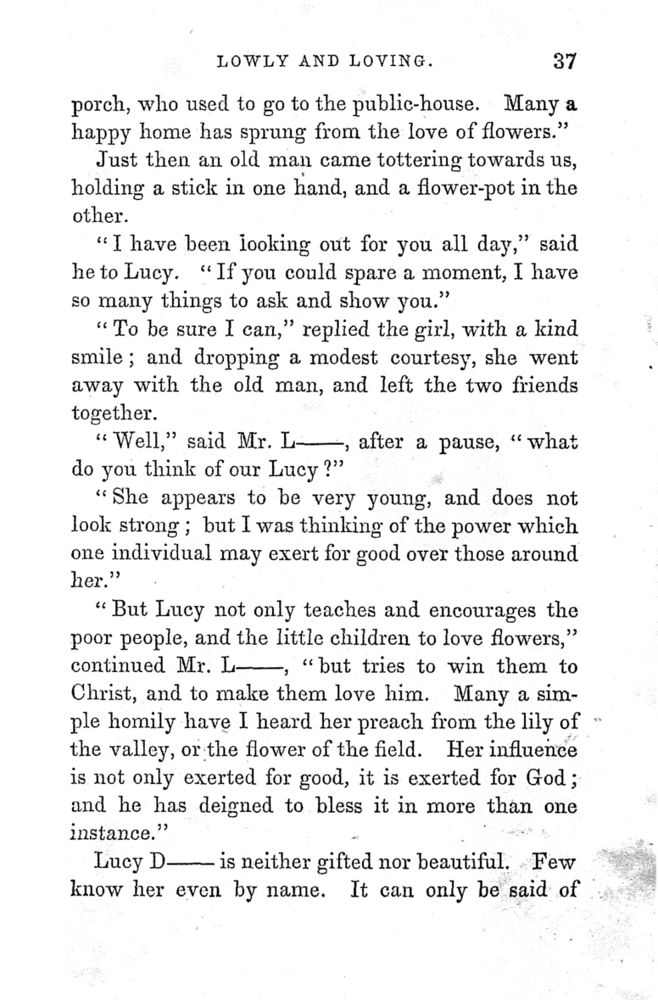 LOWLY AND LOVING. 37

porch, who used to go to the public-house. Many a happy home has sprung from the love of flowers."

Just then an old man came tottering towards us, holding a stick in one hand, and a flower-pot in the other.

"I have been looking out for you all day," said he to Lucy. "If you could spare a moment, I have so many things to ask and show you."

"To be sure I can," replied the girl, with a kind smile; and dropping a modest courtesy, she went away with the old man, and left the two friends together.

"Well," said Mr. L——, after a pause, "what do you think of our Lucy?"

"She appears to be very young, and does not look strong; but I was thinking of the power which one individual may exert for good over those around her."

"But Lucy not only teaches and encourages the poor people, and the little children to love flowers," continued Mr. L——, "but tries to win them to Christ, and to make them love him. Many a simple homily have I heard her preach from the lily of the valley, or the flower of the field. Her influence is not only exerted for good, it is exerted for God; and he has deigned to bless it in more than one instance."

Lucy D—— is neither gifted nor beautiful. Few know her even by name. It can only be said of